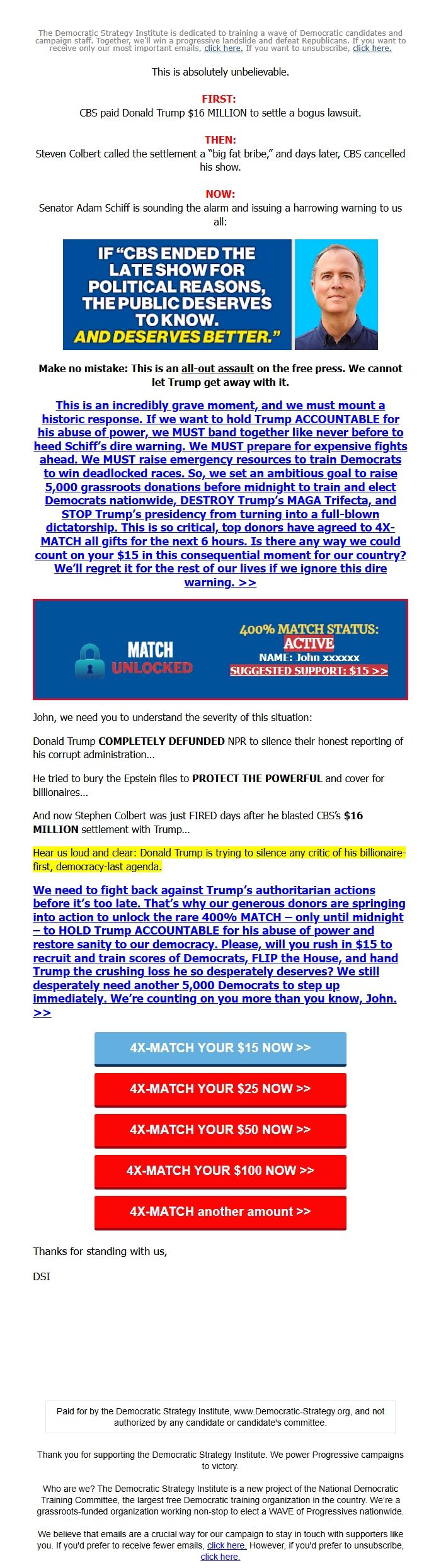 The Democratic Strategy Institute is dedicated to training a wave of Democratic candidates and campaign staff. Together, we'll win a progressive landslide and defeat Republicans. If you want to receive only our most important emails, click here. If you want to unsubscribe, click here.

This is absolutely unbelievable.

FIRST:
CBS paid Donald Trump $16 MILLION to settle a bogus lawsuit.

THEN:
Steven Colbert called the settlement a "big fat bribe," and days later, CBS cancelled his show.

NOW:
Senator Adam Schiff is sounding the alarm and issuing a harrowing warning to us all:

IF "CBS ENDED THE LATE SHOW FOR POLITICAL REASONS, THE PUBLIC DESERVES TO KNOW. AND DESERVES BETTER."

Make no mistake: This is an all-out assault on the free press. We cannot let Trump get away with it.

This is an incredibly grave moment, and we must mount a historic response. If we want to hold Trump ACCOUNTABLE for his abuse of power, we MUST band together like never before to heed Schiff's dire warning. We MUST prepare for expensive fights ahead. We MUST raise emergency resources to train Democrats to win deadlocked races. So, we set an ambitious goal to raise 5,000 grassroots donations before midnight to train and elect Democrats nationwide, DESTROY Trump's MAGA Trifecta, and STOP Trump's presidency from turning into a full-blown dictatorship. This is so critical, top donors have agreed to 4X-MATCH all gifts for the next 6 hours. Is there any way we could count on your $15 in this consequential moment for our country? We'll regret it for the rest of our lives if we ignore this dire warning. >>

MATCH UNLOCKED

400% MATCH STATUS: ACTIVE
NAME: John xxxxxx
SUGGESTED SUPPORT: $15 >>

John, we need you to understand the severity of this situation:

Donald Trump COMPLETELY DEFUNDED NPR to silence their honest reporting of his corrupt administration...

He tried to bury the Epstein files to PROTECT THE POWERFUL and cover for billionaires...

And now Stephen Colbert was just FIRED days after he blasted CBS's $16 MILLION settlement with Trump...

Hear us loud and clear: Donald Trump is trying to silence any critic of his billionaire-first, democracy-last agenda.

We need to fight back against Trump's authoritarian actions before it's too late. That's why our generous donors are springing into action to unlock the rare 400% MATCH – only until midnight – to HOLD Trump ACCOUNTABLE for his abuse of power and restore sanity to our democracy. Please, will you rush in $15 to recruit and train scores of Democrats, FLIP the House, and hand Trump the crushing loss he so desperately deserves? We still desperately need another 5,000 Democrats to step up immediately. We're counting on you more than you know, John. >>

4X-MATCH YOUR $15 NOW >>

4X-MATCH YOUR $25 NOW >>

4X-MATCH YOUR $50 NOW >>

4X-MATCH YOUR $100 NOW >>

4X-MATCH another amount >>

Thanks for standing with us,

DSI

Paid for by the Democratic Strategy Institute, www.Democratic-Strategy.org, and not authorized by any candidate or candidate's committee.

Thank you for supporting the Democratic Strategy Institute. We power Progressive campaigns to victory.

Who are we? The Democratic Strategy Institute is a new project of the National Democratic Training Committee, the largest free Democratic training organization in the country. We're a grassroots-funded organization working non-stop to elect a WAVE of Progressives nationwide.

We believe that emails are a crucial way for our campaign to stay in touch with supporters like you. If you'd prefer to receive fewer emails, click here. However, if you'd prefer to unsubscribe, click here.